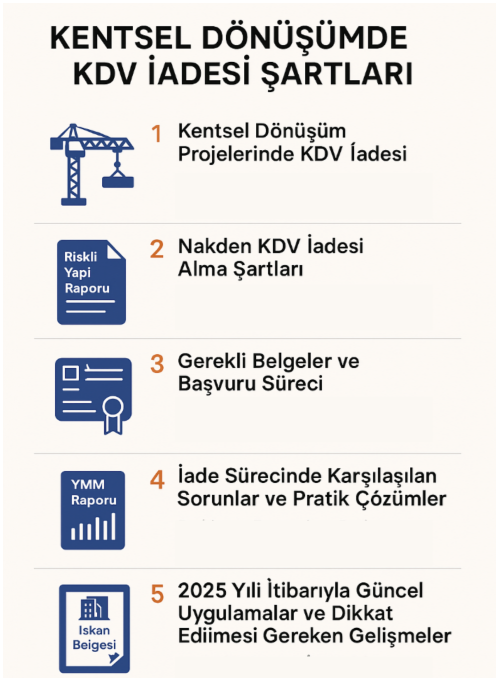 KENTSEL DÖNÜŞÜMDE KDV İADESİ ŞARTLARI

1 Kentsel Dönüşüm Projelerinde KDV İadesi

Riskli Yapi Raporu

2 Nakden KDV İadesi Alma Şartları

3 Gerekli Belgeler ve Başvuru Süreci

YMM Raporu

4 İade Sürecinde Karşılaşılan Sorunlar ve Pratik Çözümler

Iskan Beigesi

5 2025 Yılı İtibarıyla Güncel Uygulamalar ve Dikkat Ediimesi Gereken Gelişmeler